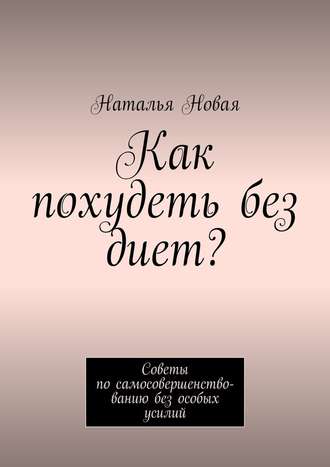 Наталья Новая

Как похудеть без диет?

Советы по самосовершенствованию без особых усилий